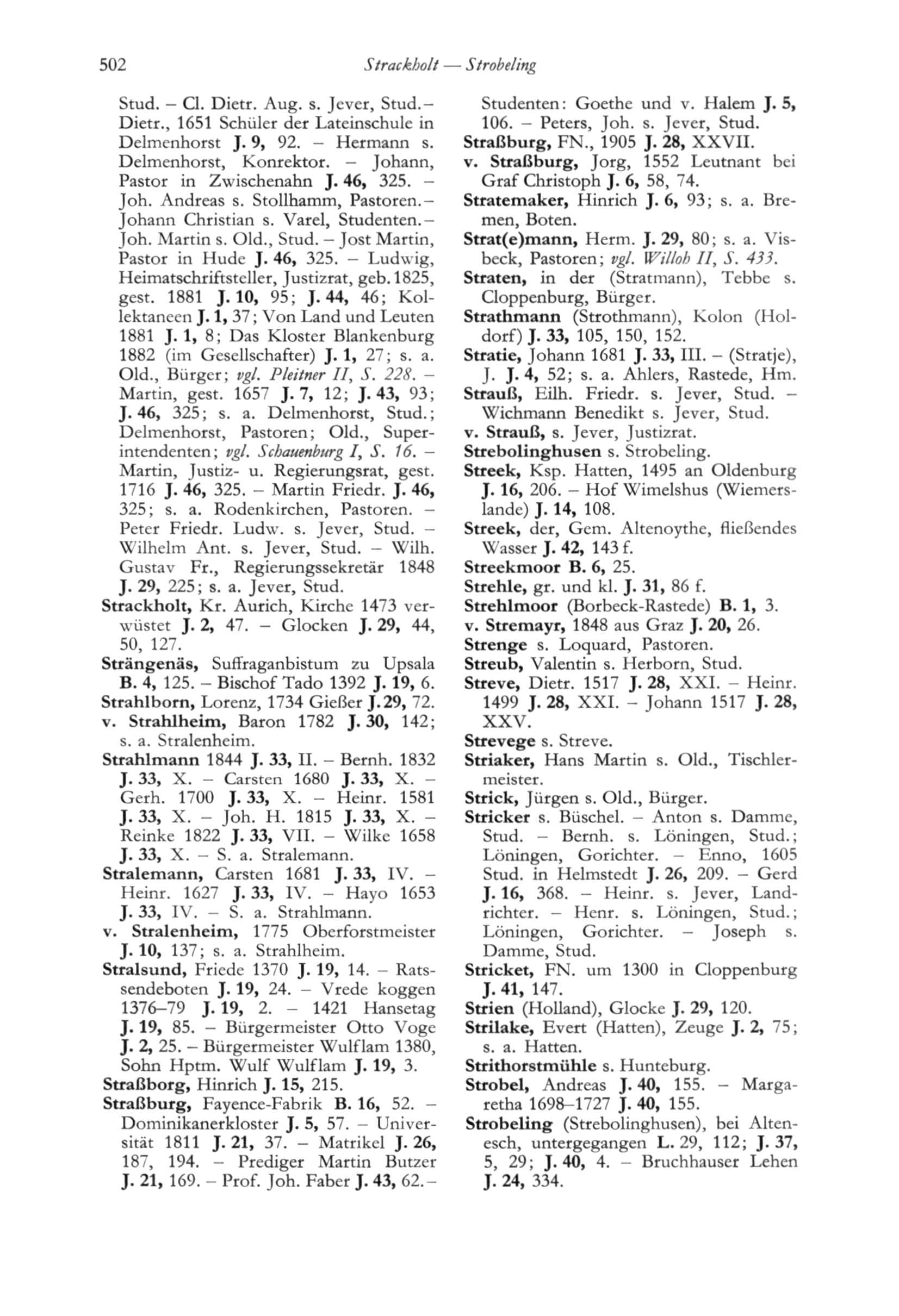 502 Strackholt — Strobeling

Stud. – Cl. Dietr. Aug. s. Jever, Stud. – Dietr., 1651 Schüler der Lateinschule in Delmenhorst J. 9, 92. – Hermann s. Delmenhorst, Konrektor. – Johann, Pastor in Zwischenahn J. 46, 325. – Joh. Andreas s. Stollhamm, Pastoren. – Johann Christian s. Varel, Studenten. – Joh. Martin s. Old., Stud. – Jost Martin, Pastor in Hude J. 46, 325. – Ludwig, Heimatschriftsteller, Justizrat, geb. 1825, gest. 1881 J. 10, 95; J. 44, 46; Kollektaneen J. 1, 37; Von Land und Leuten 1881 J. 1, 8; Das Kloster Blankenburg 1882 (im Gesellschafter) J. 1, 27; s. a. Old., Bürger; vgl. Pleitner II, S. 228. – Martin, gest. 1657 J. 7, 12; J. 43, 93; J. 46, 325; s. a. Delmenhorst, Stud.; Delmenhorst, Pastoren; Old., Superintendenten; vgl. Schauenburg I, S. 16. – Martin, Justiz- u. Regierungsrat, gest. 1716 J. 46, 325. – Martin Friedr. J. 46, 325; s. a. Rodenkirchen, Pastoren. – Peter Friedr. Ludw. s. Jever, Stud. – Wilhelm Ant. s. Jever, Stud. – Wilh. Gustav Fr., Regierungssekretär 1848 J. 29, 225; s. a. Jever, Stud.
Strackholt, Kr. Aurich, Kirche 1473 verwüstet J. 2, 47. – Glocken J. 29, 44, 50, 127.
Strängenäs, Suffraganbistum zu Upsala B. 4, 125. – Bischof Tado 1392 J. 19, 6.
Strahlborn, Lorenz, 1734 Gießer J. 29, 72.
v. Strahlheim, Baron 1782 J. 30, 142; s. a. Stralenheim.
Strahlmann 1844 J. 33, II. – Bernh. 1832 J. 33, X. – Carsten 1680 J. 33, X. – Gerh. 1700 J. 33, X. – Heinr. 1581 J. 33, X. – Joh. H. 1815 J. 33, X. – Reinke 1822 J. 33, VII. – Wilke 1658 J. 33, X. – S. a. Stralemann.
Stralemann, Carsten 1681 J. 33, IV. – Heinr. 1627 J. 33, IV. – Hayo 1653 J. 33, IV. – S. a. Strahlmann.
v. Stralenheim, 1775 Oberforstmeister J. 10, 137; s. a. Strahlheim.
Stralsund, Friede 1370 J. 19, 14. – Ratssendeboten J. 19, 24. – Vrede koggen 1376–79 J. 19, 2. – 1421 Hansetag J. 19, 85. – Bürgermeister Otto Voge J. 2, 25. – Bürgermeister Wulflam 1380, Sohn Hptm. Wulf Wulflam J. 19, 3.
Straßborg, Hinrich J. 15, 215.
Straßburg, Fayence-Fabrik B. 16, 52. – Dominikanerkloster J. 5, 57. – Universität 1811 J. 21, 37. – Matrikel J. 26, 187, 194. – Prediger Martin Butzer J. 21, 169. – Prof. Joh. Faber J. 43, 62. – Studenten: Goethe und v. Halem J. 5, 106. – Peters, Joh. s. Jever, Stud.
Straßburg, FN., 1905 J. 28, XXVII.
v. Straßburg, Jorg, 1552 Leutnant bei Graf Christoph J. 6, 58, 74.
Stratemaker, Hinrich J. 6, 93; s. a. Bremen, Boten.
Strat(e)mann, Herm. J. 29, 80; s. a. Visbeck, Pastoren; vgl. Willoh II, S. 433.
Straten, in der (Stratmann), Tebbe s. Cloppenburg, Bürger.
Strathmann (Strothmann), Kolon (Holdorf) J. 33, 105, 150, 152.
Stratie, Johann 1681 J. 33, III. – (Stratje), J. J. 4, 52; s. a. Ahlers, Rastede, Hm.
Strauß, Eilh. Friedr. s. Jever, Stud. – Wichmann Benedikt s. Jever, Stud.
v. Strauß, s. Jever, Justizrat.
Strebolinghusen s. Strobeling.
Streek, Ksp. Hatten, 1495 an Oldenburg J. 16, 206. – Hof Wimelshus (Wiemerslande) J. 14, 108.
Streek, der, Gem. Altenoythe, fließendes Wasser J. 42, 143 f.
Streekmoor B. 6, 25.
Strehle, gr. und kl. J. 31, 86 f.
Strehlmoor (Borbeck-Rastede) B. 1, 3.
v. Stremayr, 1848 aus Graz J. 20, 26.
Strenge s. Loquard, Pastoren.
Streub, Valentin s. Herborn, Stud.
Streve, Dietr. 1517 J. 28, XXI. – Heinr. 1499 J. 28, XXI. – Johann 1517 J. 28, XXV.
Strevege s. Streve.
Striaker, Hans Martin s. Old., Tischlermeister.
Strick, Jürgen s. Old., Bürger.
Stricker s. Büschel. – Anton s. Damme, Stud. – Bernh. s. Löningen, Stud.; Löningen, Gorichter. – Enno, 1605 Stud. in Helmstedt J. 26, 209. – Gerd J. 16, 368. – Heinr. s. Jever, Landrichter. – Henr. s. Löningen, Stud.; Löningen, Gorichter. – Joseph s. Damme, Stud.
Stricket, FN. um 1300 in Cloppenburg J. 41, 147.
Strien (Holland), Glocke J. 29, 120.
Strilake, Evert (Hatten), Zeuge J. 2, 75; s. a. Hatten.
Strithorstmühle s. Hunteburg.
Strobel, Andreas J. 40, 155. – Margaretha 1698–1727 J. 40, 155.
Strobeling (Strebolinghusen), bei Altenesch, untergegangen L. 29, 112; J. 37, 5, 29; J. 40, 4. – Bruchhauser Lehen J. 24, 334.